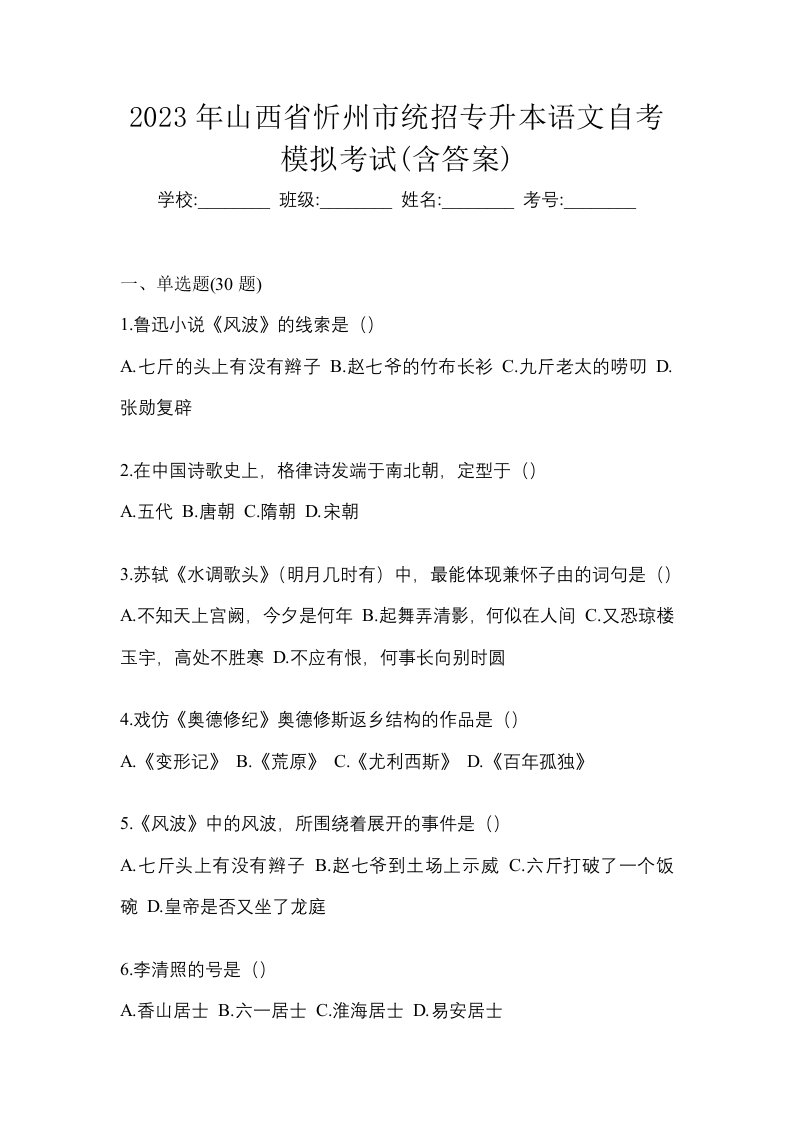 2023 年山西省忻州市统招专升本语文自考模拟考试(含答案)

学校:________ 班级:________ 姓名:________ 考号:________

一、单选题(30 题)

1.鲁迅小说《风波》的线索是（）

A.七斤的头上有没有辫子 B.赵七爷的竹布长衫 C.九斤老太的唠叨 D.张勋复辟

2.在中国诗歌史上，格律诗发端于南北朝，定型于（）

A.五代 B.唐朝 C.隋朝 D.宋朝

3.苏轼《水调歌头》（明月几时有）中，最能体现兼怀子由的词句是（）

A.不知天上宫阙，今夕是何年 B.起舞弄清影，何似在人间 C.又恐琼楼玉宇，高处不胜寒 D.不应有恨，何事长向别时圆

4.戏仿《奥德修纪》奥德修斯返乡结构的作品是（）

A.《变形记》 B.《荒原》 C.《尤利西斯》 D.《百年孤独》

5.《风波》中的风波，所围绕着展开的事件是（）

A.七斤头上有没有辫子 B.赵七爷到土场上示威 C.六斤打破了一个饭碗 D.皇帝是否又坐了龙庭

6.李清照的号是（）

A.香山居士 B.六一居士 C.淮海居士 D.易安居士